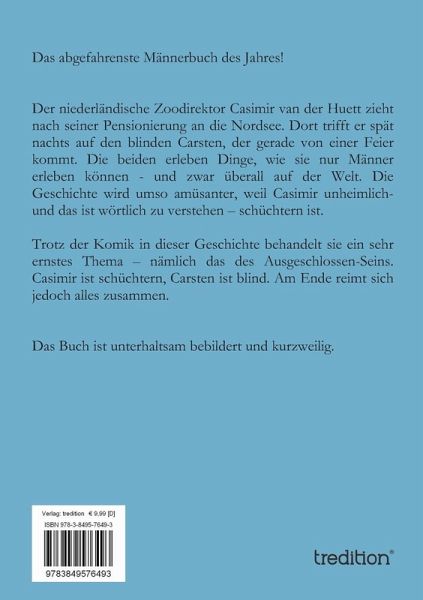 Das abgefahrenste Männerbuch des Jahres!

Der niederländische Zoodirektor Casimir van der Huett zieht nach seiner Pensionierung an die Nordsee. Dort trifft er spät nachts auf den blinden Carsten, der gerade von einer Feier kommt. Die beiden erleben Dinge, wie sie nur Männer erleben können - und zwar überall auf der Welt. Die Geschichte wird umso amüsanter, weil Casimir unheimlich- und das ist wörtlich zu verstehen – schüchtern ist.

Trotz der Komik in dieser Geschichte behandelt sie ein sehr ernstes Thema – nämlich das des Ausgeschlossen-Seins. Casimir ist schüchtern, Carsten ist blind. Am Ende reimt sich jedoch alles zusammen.

Das Buch ist unterhaltsam bebildert und kurzweilig.

Verlag: tredition € 9,99 [D]
ISBN 978-3-8495-7649-3

9783849576493

tredition®